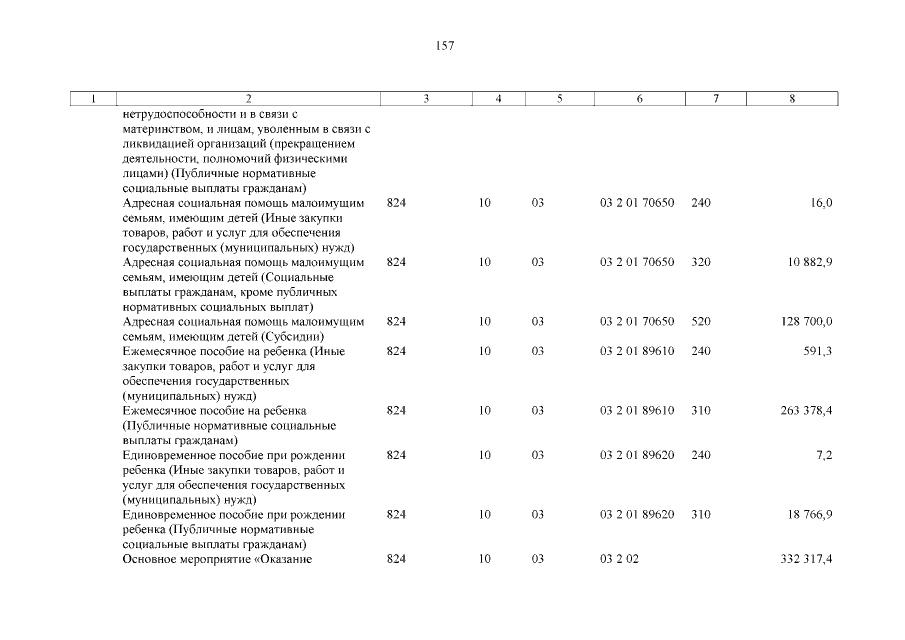 157

| 1 | 2 | 3 | 4 | 5 | 6 | 7 | 8 |
|---|---|---|---|---|---|---|---|
| | нетрудоспособности и в связи с материнством, и лицам, уволенным в связи с ликвидацией организаций (прекращением деятельности, полномочий физическими лицами) (Публичные нормативные социальные выплаты гражданам) | | | | | | |
| | Адресная социальная помощь малоимущим семьям, имеющим детей (Иные закупки товаров, работ и услуг для обеспечения государственных (муниципальных) нужд) | 824 | 10 | 03 | 03 2 01 70650 | 240 | 16,0 |
| | Адресная социальная помощь малоимущим семьям, имеющим детей (Социальные выплаты гражданам, кроме публичных нормативных социальных выплат) | 824 | 10 | 03 | 03 2 01 70650 | 320 | 10 882,9 |
| | Адресная социальная помощь малоимущим семьям, имеющим детей (Субсидии) | 824 | 10 | 03 | 03 2 01 70650 | 520 | 128 700,0 |
| | Ежемесячное пособие на ребенка (Иные закупки товаров, работ и услуг для обеспечения государственных (муниципальных) нужд) | 824 | 10 | 03 | 03 2 01 89610 | 240 | 591,3 |
| | Ежемесячное пособие на ребенка (Публичные нормативные социальные выплаты гражданам) | 824 | 10 | 03 | 03 2 01 89610 | 310 | 263 378,4 |
| | Единовременное пособие при рождении ребенка (Иные закупки товаров, работ и услуг для обеспечения государственных (муниципальных) нужд) | 824 | 10 | 03 | 03 2 01 89620 | 240 | 7,2 |
| | Единовременное пособие при рождении ребенка (Публичные нормативные социальные выплаты гражданам) | 824 | 10 | 03 | 03 2 01 89620 | 310 | 18 766,9 |
| | Основное мероприятие «Оказание | 824 | 10 | 03 | 03 2 02 | | 332 317,4 |